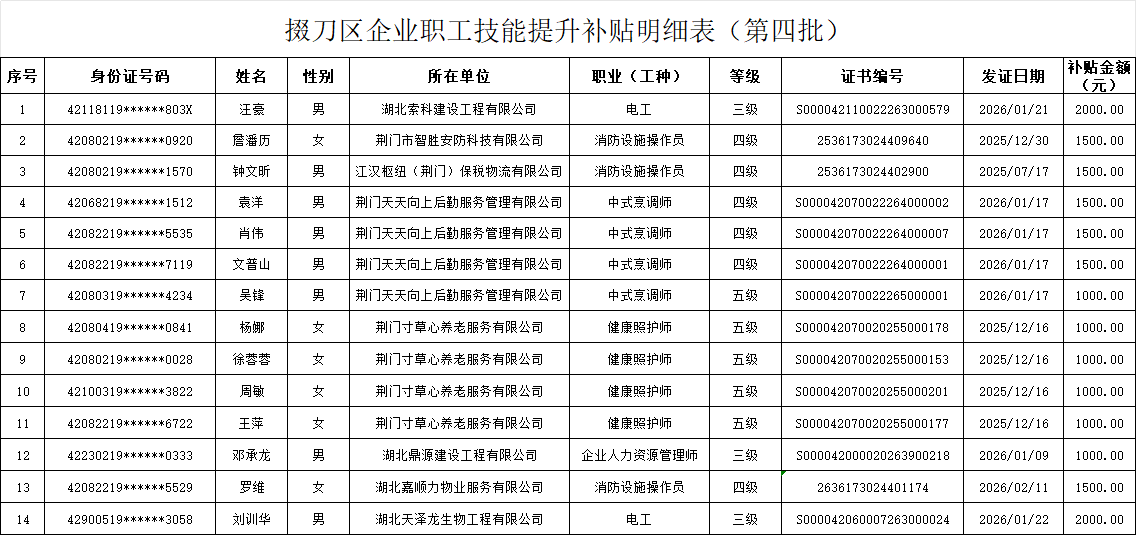 掇刀区企业职工技能提升补贴明细表（第四批）

| 序号 | 身份证号码 | 姓名 | 性别 | 所在单位 | 职业（工种） | 等级 | 证书编号 | 发证日期 | 补贴金额（元） |
|---|---|---|---|---|---|---|---|---|---|
| 1 | 42118119******803X | 汪豪 | 男 | 湖北索科建设工程有限公司 | 电工 | 三级 | S000042110022263000579 | 2026/01/21 | 2000.00 |
| 2 | 42080219******0920 | 詹潘历 | 女 | 荆门市智胜安防科技有限公司 | 消防设施操作员 | 四级 | 2536173024409640 | 2025/12/30 | 1500.00 |
| 3 | 42080219******1570 | 钟文昕 | 男 | 江汉枢纽（荆门）保税物流有限公司 | 消防设施操作员 | 四级 | 2536173024402900 | 2025/07/17 | 1500.00 |
| 4 | 42068219******1512 | 袁洋 | 男 | 荆门天天向上后勤服务管理有限公司 | 中式烹调师 | 四级 | S000042070022264000002 | 2026/01/17 | 1500.00 |
| 5 | 42082219******5535 | 肖伟 | 男 | 荆门天天向上后勤服务管理有限公司 | 中式烹调师 | 四级 | S000042070022264000007 | 2026/01/17 | 1500.00 |
| 6 | 42082219******7119 | 文普山 | 男 | 荆门天天向上后勤服务管理有限公司 | 中式烹调师 | 四级 | S000042070022264000001 | 2026/01/17 | 1500.00 |
| 7 | 42080319******4234 | 吴锋 | 男 | 荆门天天向上后勤服务管理有限公司 | 中式烹调师 | 五级 | S000042070022265000001 | 2026/01/17 | 1000.00 |
| 8 | 42080419******0841 | 杨娜 | 女 | 荆门寸草心养老服务有限公司 | 健康照护师 | 五级 | S000042070020255000178 | 2025/12/16 | 1000.00 |
| 9 | 42080219******0028 | 徐蓉蓉 | 女 | 荆门寸草心养老服务有限公司 | 健康照护师 | 五级 | S000042070020255000153 | 2025/12/16 | 1000.00 |
| 10 | 42100319******3822 | 周敏 | 女 | 荆门寸草心养老服务有限公司 | 健康照护师 | 五级 | S000042070020255000201 | 2025/12/16 | 1000.00 |
| 11 | 42082219******6722 | 王萍 | 女 | 荆门寸草心养老服务有限公司 | 健康照护师 | 五级 | S000042070020255000177 | 2025/12/16 | 1000.00 |
| 12 | 42230219******0333 | 邓承龙 | 男 | 湖北鼎源建设工程有限公司 | 企业人力资源管理师 | 三级 | S000042000020263900218 | 2026/01/09 | 1000.00 |
| 13 | 42082219******5529 | 罗维 | 女 | 湖北嘉顺力物业服务有限公司 | 消防设施操作员 | 四级 | 2636173024401174 | 2026/02/11 | 1500.00 |
| 14 | 42900519******3058 | 刘训华 | 男 | 湖北天泽龙生物工程有限公司 | 电工 | 三级 | S000042060007263000024 | 2026/01/22 | 2000.00 |